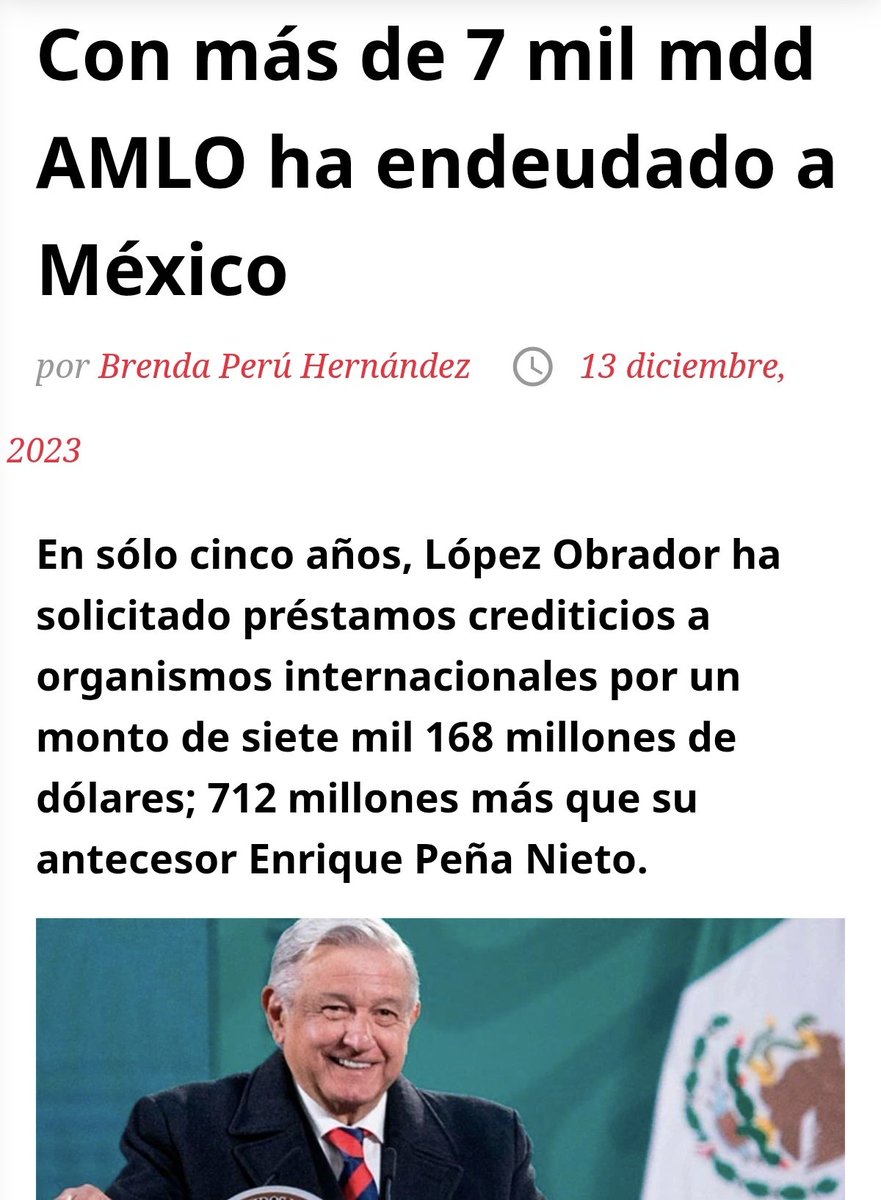 Con más de 7 mil mdd AMLO ha endeudado a México

por Brenda Perú Hernández 13 diciembre, 2023

En sólo cinco años, López Obrador ha solicitado préstamos crediticios a organismos internacionales por un monto de siete mil 168 millones de dólares; 712 millones más que su antecesor Enrique Peña Nieto.